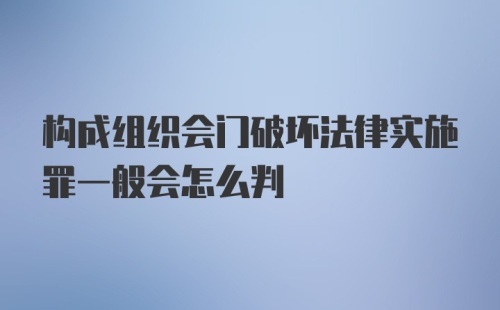 构成组织会门破坏法律实施罪一般会怎么判